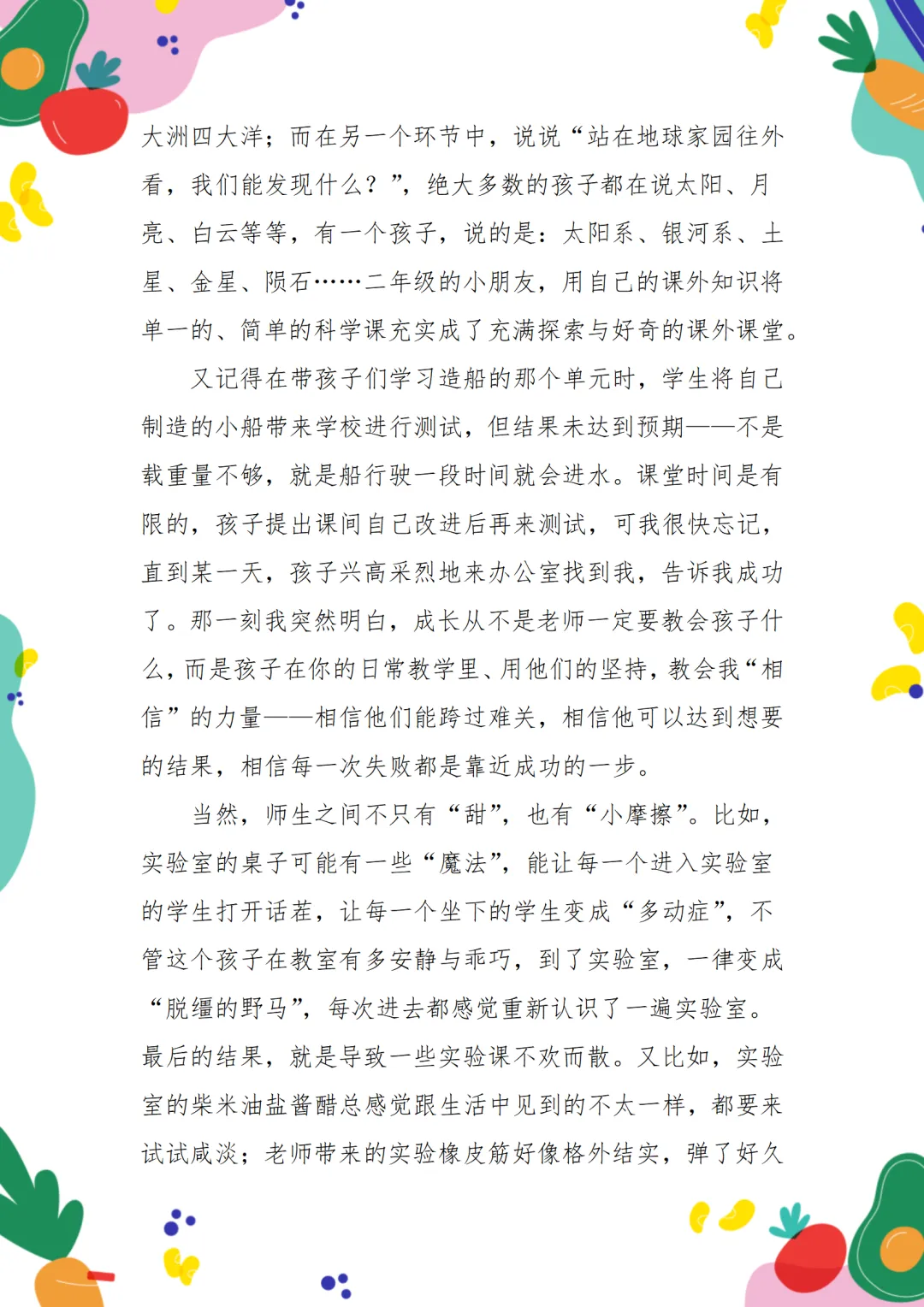 大洲四大洋；而在另一个环节中，说说“站在地球家园往外看，我们能发现什么？”，绝大多数的孩子都在说太阳、月亮、白云等等，有一个孩子，说的是：太阳系、银河系、土星、金星、陨石……二年级的小朋友，用自己的课外知识将单一的、简单的科学课充实成了充满探索与好奇的课外课堂。

又记得在带孩子们学习造船的那个单元时，学生将自己制造的小船带来学校进行测试，但结果未达到预期——不是载重量不够，就是船行驶一段时间就会进水。课堂时间是有限的，孩子提出课间自己改进后再来测试，可我很快忘记，直到某一天，孩子兴高采烈地来办公室找到我，告诉我成功了。那一刻我突然明白，成长从不是老师一定要教会孩子什么，而是孩子在你的日常教学里、用他们的坚持，教会我“相信”的力量——相信他们能跨过难关，相信他可以达到想要的结果，相信每一次失败都是靠近成功的一步。

当然，师生之间不只有“甜”，也有“小摩擦”。比如，实验室的桌子可能有一些“魔法”，能让每一个进入实验室的学生打开话茬，让每一个坐下的学生变成“多动症”，不管这个孩子在教室有多安静与乖巧，到了实验室，一律变成“脱缰的野马”，每次进去都感觉重新认识了一遍实验室。最后的结果，就是导致一些实验课不欢而散。又比如，实验室的柴米油盐酱醋总感觉跟生活中见到的不太一样，都要来试试咸淡；老师带来的实验橡皮筋好像格外结实，弹了好久